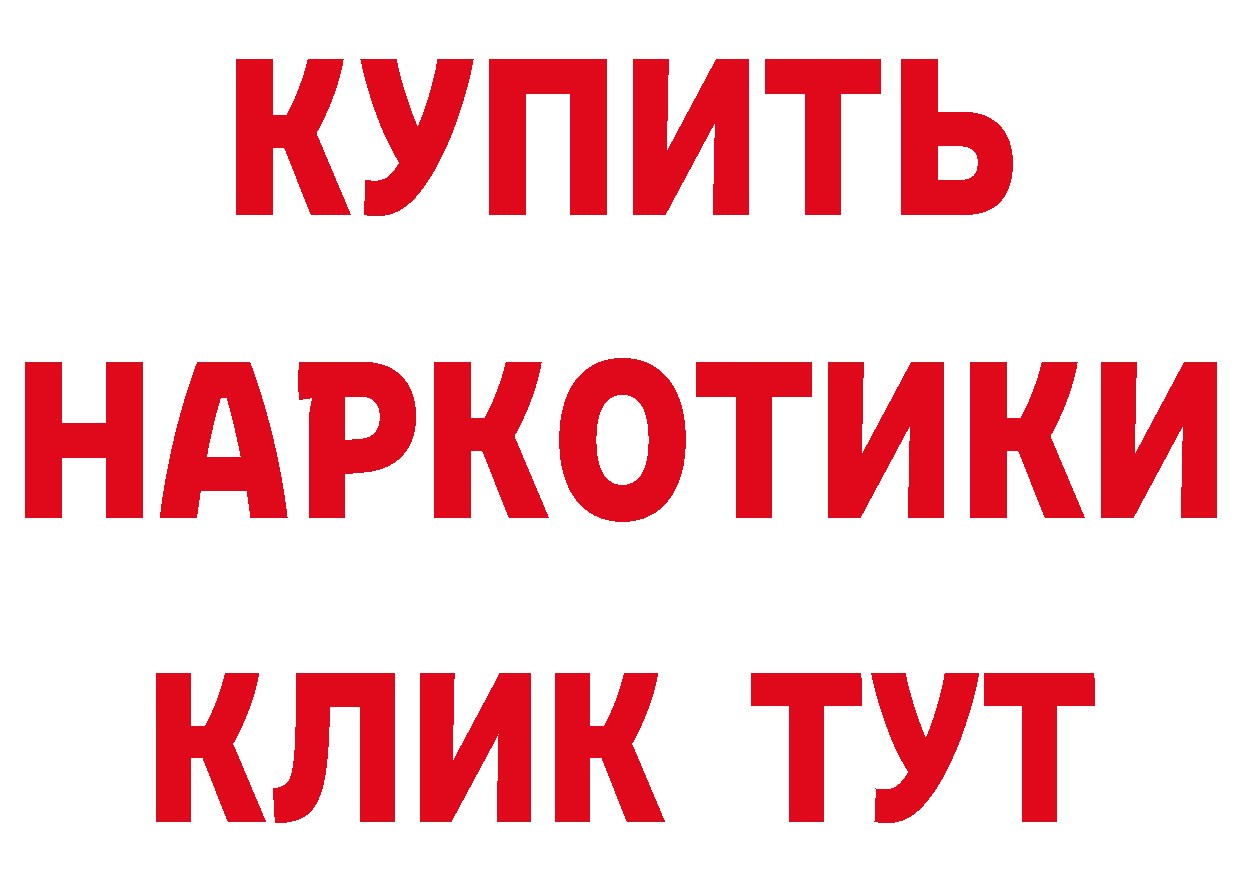 КУПИТЬ
НАРКОТИКИ
КЛИК ТУТ